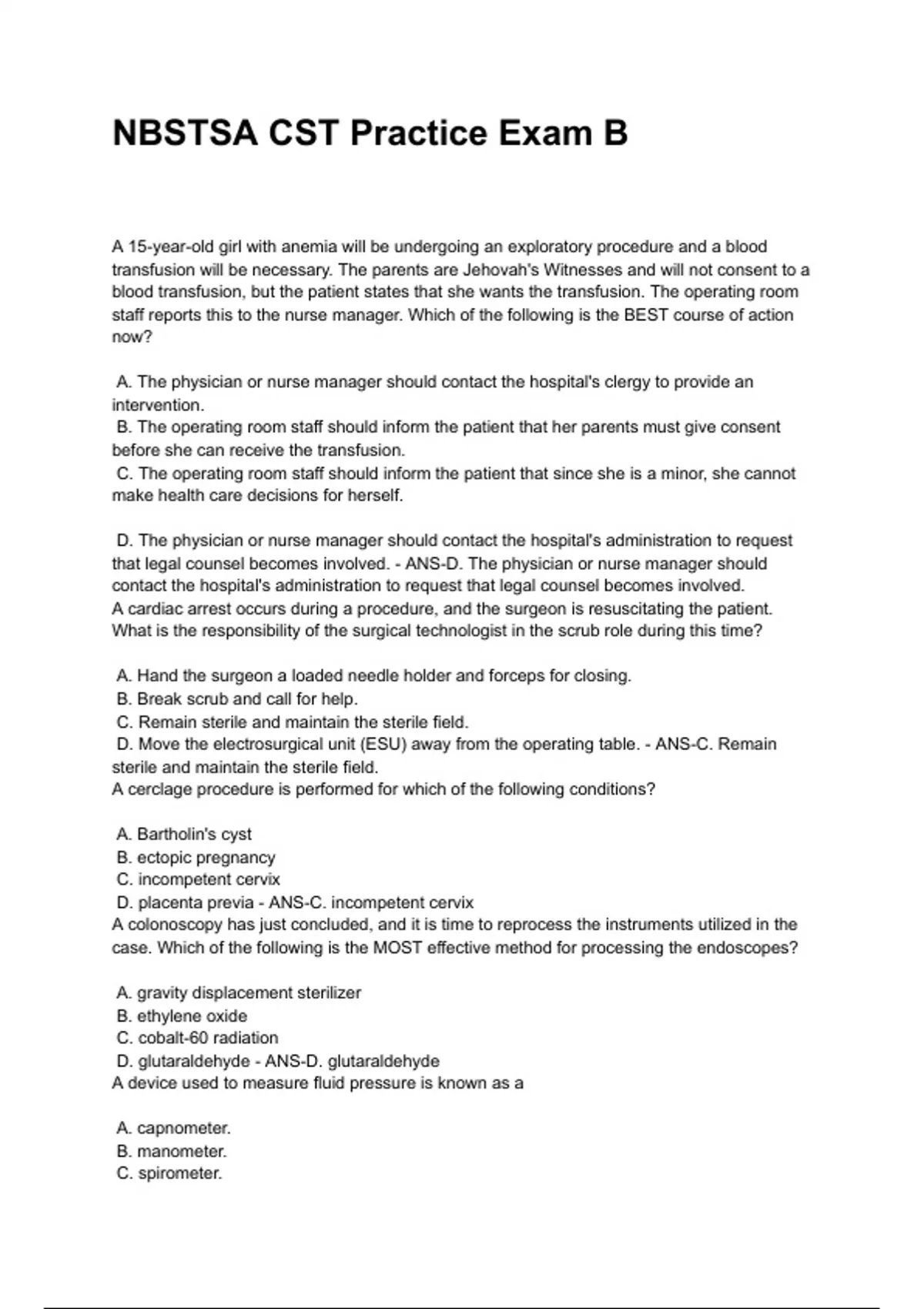 NBSTSA CST Practice Exam B

A 15-year-old girl with anemia will be undergoing an exploratory procedure and a blood transfusion will be necessary. The parents are Jehovah's Witnesses and will not consent to a blood transfusion, but the patient states that she wants the transfusion. The operating room staff reports this to the nurse manager. Which of the following is the BEST course of action now?

A. The physician or nurse manager should contact the hospital's clergy to provide an intervention.
B. The operating room staff should inform the patient that her parents must give consent before she can receive the transfusion.
C. The operating room staff should inform the patient that since she is a minor, she cannot make health care decisions for herself.

D. The physician or nurse manager should contact the hospital's administration to request that legal counsel becomes involved. - ANS-D. The physician or nurse manager should contact the hospital's administration to request that legal counsel becomes involved.
A cardiac arrest occurs during a procedure, and the surgeon is resuscitating the patient. What is the responsibility of the surgical technologist in the scrub role during this time?

A. Hand the surgeon a loaded needle holder and forceps for closing.
B. Break scrub and call for help.
C. Remain sterile and maintain the sterile field.
D. Move the electrosurgical unit (ESU) away from the operating table. - ANS-C. Remain sterile and maintain the sterile field.
A cerclage procedure is performed for which of the following conditions?

A. Bartholin's cyst
B. ectopic pregnancy
C. incompetent cervix
D. placenta previa - ANS-C. incompetent cervix
A colonoscopy has just concluded, and it is time to reprocess the instruments utilized in the case. Which of the following is the MOST effective method for processing the endoscopes?

A. gravity displacement sterilizer
B. ethylene oxide
C. cobalt-60 radiation
D. glutaraldehyde - ANS-D. glutaraldehyde
A device used to measure fluid pressure is known as a

A. capnometer.
B. manometer.
C. spirometer.